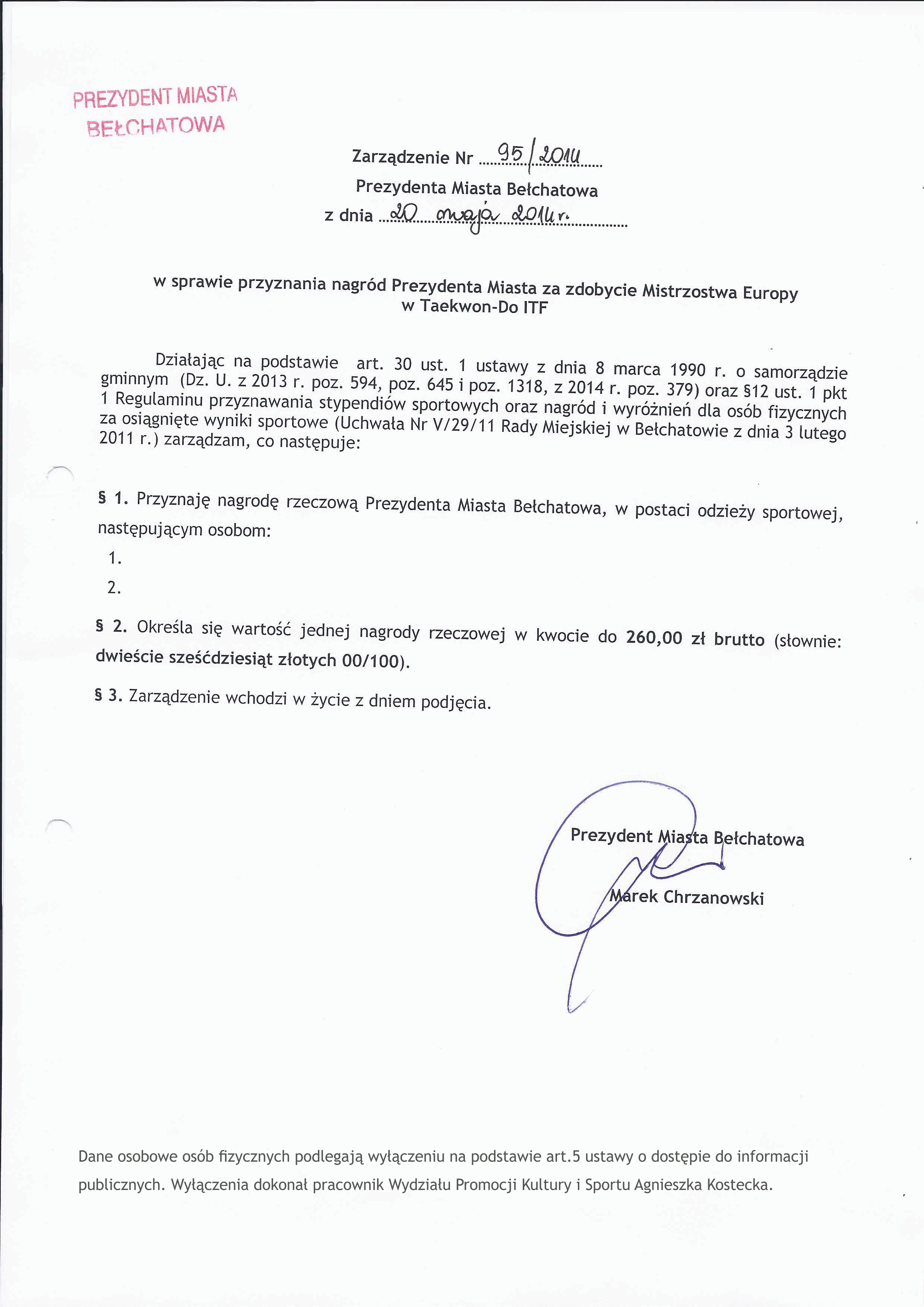 PREZYDENT MIASTA
BEŁCHATOWA

Zarządzenie Nr 95/2014
Prezydenta Miasta Bełchatowa
z dnia 20 maja 2014 r.

w sprawie przyznania nagród Prezydenta Miasta za zdobycie Mistrzostwa Europy w Taekwon-Do ITF

Działając na podstawie art. 30 ust. 1 ustawy z dnia 8 marca 1990 r. o samorządzie gminnym (Dz. U. z 2013 r. poz. 594, poz. 645 i poz. 1318, z 2014 r. poz. 379) oraz §12 ust. 1 pkt 1 Regulaminu przyznawania stypendiów sportowych oraz nagród i wyróżnień dla osób fizycznych za osiągnięte wyniki sportowe (Uchwała Nr V/29/11 Rady Miejskiej w Bełchatowie z dnia 3 lutego 2011 r.) zarządzam, co następuje:

§ 1. Przyznaję nagrodę rzeczową Prezydenta Miasta Bełchatowa, w postaci odzieży sportowej, następującym osobom:
1.
2.

§ 2. Określa się wartość jednej nagrody rzeczowej w kwocie do 260,00 zł brutto (słownie: dwieście sześćdziesiąt złotych 00/100).

§ 3. Zarządzenie wchodzi w życie z dniem podjęcia.

Prezydent Miasta Bełchatowa
Marek Chrzanowski

Dane osobowe osób fizycznych podlegają wyłączeniu na podstawie art.5 ustawy o dostępie do informacji publicznych. Wyłączenia dokonał pracownik Wydziału Promocji Kultury i Sportu Agnieszka Kostecka.